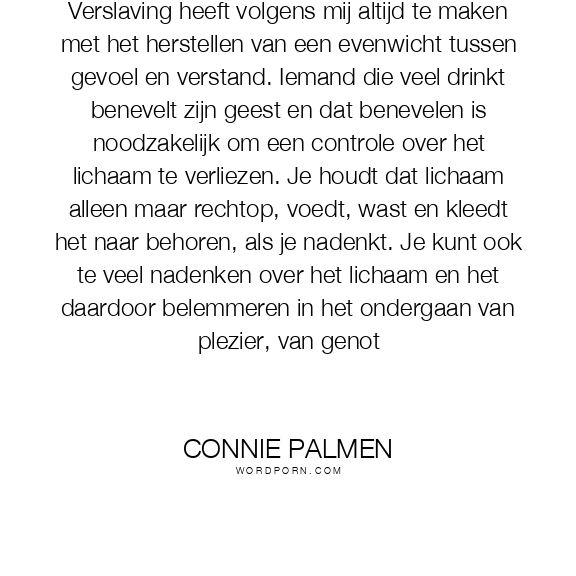 Verslaving heeft volgens mij altijd te maken met het herstellen van een evenwicht tussen gevoel en verstand. Iemand die veel drinkt benevelt zijn geest en dat benevelen is noodzakelijk om een controle over het lichaam te verliezen. Je houdt dat lichaam alleen maar rechtop, voedt, wast en kleedt het naar behoren, als je nadenkt. Je kunt ook te veel nadenken over het lichaam en het daardoor belemmeren in het ondergaan van plezier, van genot

CONNIE PALMEN
WORDPORN.COM